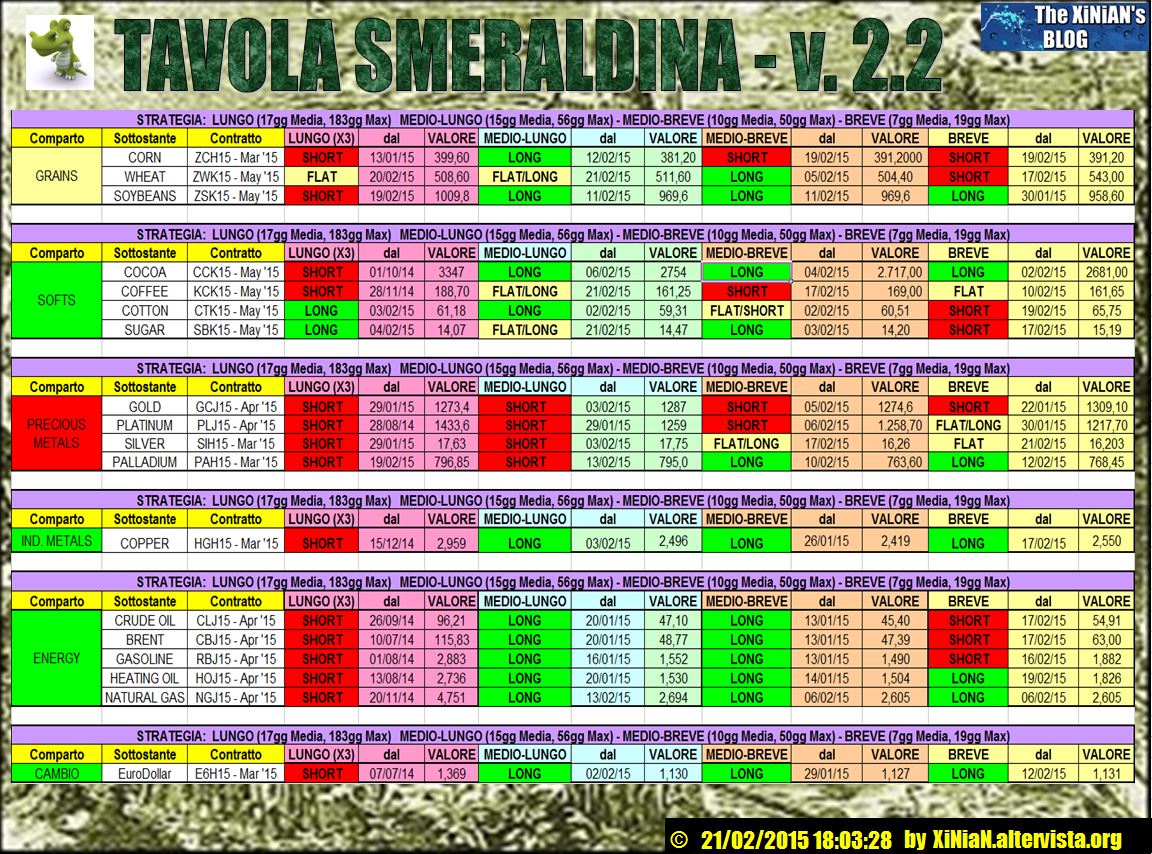 TAVOLA SMERALDINA - v. 2.2

The XiNiAN's BLOG

STRATEGIA: LUNGO (17gg Media, 183gg Max) MEDIO-LUNGO (15gg Media, 56gg Max) - MEDIO-BREVE (10gg Media, 50gg Max) - BREVE (7gg Media, 19gg Max)

| Comparto | Sottostante | Contratto | LUNGO (X3) | dal | VALORE | MEDIO-LUNGO | dal | VALORE | MEDIO-BREVE | dal | VALORE | BREVE | dal | VALORE |
|---|---|---|---|---|---|---|---|---|---|---|---|---|---|---|
| GRAINS | CORN | ZCH15 - Mar '15 | SHORT | 13/01/15 | 399,60 | LONG | 12/02/15 | 381,20 | SHORT | 19/02/15 | 391,2000 | SHORT | 19/02/15 | 391,20 |
| | WHEAT | ZWK15 - May '15 | FLAT | 20/02/15 | 508,60 | FLAT/LONG | 21/02/15 | 511,60 | LONG | 05/02/15 | 504,40 | SHORT | 17/02/15 | 543,00 |
| | SOYBEANS | ZSK15 - May '15 | SHORT | 19/02/15 | 1009,8 | LONG | 11/02/15 | 969,6 | LONG | 11/02/15 | 969,6 | LONG | 30/01/15 | 958,60 |

STRATEGIA: LUNGO (17gg Media, 183gg Max) MEDIO-LUNGO (15gg Media, 56gg Max) - MEDIO-BREVE (10gg Media, 50gg Max) - BREVE (7gg Media, 19gg Max)

| Comparto | Sottostante | Contratto | LUNGO (X3) | dal | VALORE | MEDIO-LUNGO | dal | VALORE | MEDIO-BREVE | dal | VALORE | BREVE | dal | VALORE |
|---|---|---|---|---|---|---|---|---|---|---|---|---|---|---|
| SOFTS | COCOA | CCK15 - May '15 | SHORT | 01/10/14 | 3347 | LONG | 06/02/15 | 2754 | LONG | 04/02/15 | 2.717,00 | LONG | 02/02/15 | 2681,00 |
| | COFFEE | KCK15 - May '15 | SHORT | 28/11/14 | 188,70 | FLAT/LONG | 21/02/15 | 161,25 | SHORT | 17/02/15 | 169,00 | FLAT | 10/02/15 | 161,65 |
| | COTTON | CTK15 - May '15 | LONG | 03/02/15 | 61,18 | LONG | 02/02/15 | 59,31 | FLAT/SHORT | 02/02/15 | 60,51 | SHORT | 19/02/15 | 65,75 |
| | SUGAR | SBK15 - May '15 | LONG | 04/02/15 | 14,07 | FLAT/LONG | 21/02/15 | 14,47 | LONG | 03/02/15 | 14,20 | SHORT | 17/02/15 | 15,19 |

STRATEGIA: LUNGO (17gg Media, 183gg Max) MEDIO-LUNGO (15gg Media, 56gg Max) - MEDIO-BREVE (10gg Media, 50gg Max) - BREVE (7gg Media, 19gg Max)

| Comparto | Sottostante | Contratto | LUNGO (X3) | dal | VALORE | MEDIO-LUNGO | dal | VALORE | MEDIO-BREVE | dal | VALORE | BREVE | dal | VALORE |
|---|---|---|---|---|---|---|---|---|---|---|---|---|---|---|
| PRECIOUS METALS | GOLD | GCJ15 - Apr '15 | SHORT | 29/01/15 | 1273,4 | SHORT | 03/02/15 | 1287 | SHORT | 05/02/15 | 1274,6 | SHORT | 22/01/15 | 1309,10 |
| | PLATINUM | PLJ15 - Apr '15 | SHORT | 28/08/14 | 1433,6 | SHORT | 29/01/15 | 1259 | SHORT | 06/02/15 | 1.258,70 | FLAT/LONG | 30/01/15 | 1217,70 |
| | SILVER | SIH15 - Mar '15 | SHORT | 29/01/15 | 17,63 | SHORT | 03/02/15 | 17,75 | FLAT/LONG | 17/02/15 | 16,26 | FLAT | 21/02/15 | 16,203 |
| | PALLADIUM | PAH15 - Mar '15 | SHORT | 19/02/15 | 796,85 | SHORT | 13/02/15 | 795,0 | LONG | 10/02/15 | 763,60 | LONG | 12/02/15 | 768,45 |

STRATEGIA: LUNGO (17gg Media, 183gg Max) MEDIO-LUNGO (15gg Media, 56gg Max) - MEDIO-BREVE (10gg Media, 50gg Max) - BREVE (7gg Media, 19gg Max)

| Comparto | Sottostante | Contratto | LUNGO (X3) | dal | VALORE | MEDIO-LUNGO | dal | VALORE | MEDIO-BREVE | dal | VALORE | BREVE | dal | VALORE |
|---|---|---|---|---|---|---|---|---|---|---|---|---|---|---|
| IND. METALS | COPPER | HGH15 - Mar '15 | SHORT | 15/12/14 | 2,959 | LONG | 03/02/15 | 2,496 | LONG | 26/01/15 | 2,419 | LONG | 17/02/15 | 2,550 |

STRATEGIA: LUNGO (17gg Media, 183gg Max) MEDIO-LUNGO (15gg Media, 56gg Max) - MEDIO-BREVE (10gg Media, 50gg Max) - BREVE (7gg Media, 19gg Max)

| Comparto | Sottostante | Contratto | LUNGO (X3) | dal | VALORE | MEDIO-LUNGO | dal | VALORE | MEDIO-BREVE | dal | VALORE | BREVE | dal | VALORE |
|---|---|---|---|---|---|---|---|---|---|---|---|---|---|---|
| ENERGY | CRUDE OIL | CLJ15 - Apr '15 | SHORT | 26/09/14 | 96,21 | LONG | 20/01/15 | 47,10 | LONG | 13/01/15 | 45,40 | SHORT | 17/02/15 | 54,91 |
| | BRENT | CBJ15 - Apr '15 | SHORT | 10/07/14 | 115,83 | LONG | 20/01/15 | 48,77 | LONG | 13/01/15 | 47,39 | SHORT | 17/02/15 | 63,00 |
| | GASOLINE | RBJ15 - Apr '15 | SHORT | 01/08/14 | 2,883 | LONG | 16/01/15 | 1,552 | LONG | 13/01/15 | 1,490 | SHORT | 16/02/15 | 1,882 |
| | HEATING OIL | HOJ15 - Apr '15 | SHORT | 13/08/14 | 2,736 | LONG | 20/01/15 | 1,530 | LONG | 14/01/15 | 1,504 | LONG | 19/02/15 | 1,826 |
| | NATURAL GAS | NGJ15 - Apr '15 | SHORT | 20/11/14 | 4,751 | LONG | 13/02/15 | 2,694 | LONG | 06/02/15 | 2,605 | LONG | 06/02/15 | 2,605 |

STRATEGIA: LUNGO (17gg Media, 183gg Max) MEDIO-LUNGO (15gg Media, 56gg Max) - MEDIO-BREVE (10gg Media, 50gg Max) - BREVE (7gg Media, 19gg Max)

| Comparto | Sottostante | Contratto | LUNGO (X3) | dal | VALORE | MEDIO-LUNGO | dal | VALORE | MEDIO-BREVE | dal | VALORE | BREVE | dal | VALORE |
|---|---|---|---|---|---|---|---|---|---|---|---|---|---|---|
| CAMBIO | EuroDollar | E6H15 - Mar '15 | SHORT | 07/07/14 | 1,369 | LONG | 02/02/15 | 1,130 | LONG | 29/01/15 | 1,127 | LONG | 12/02/15 | 1,131 |

© 21/02/2015 18:03:28 by XiNiaN.altervista.org